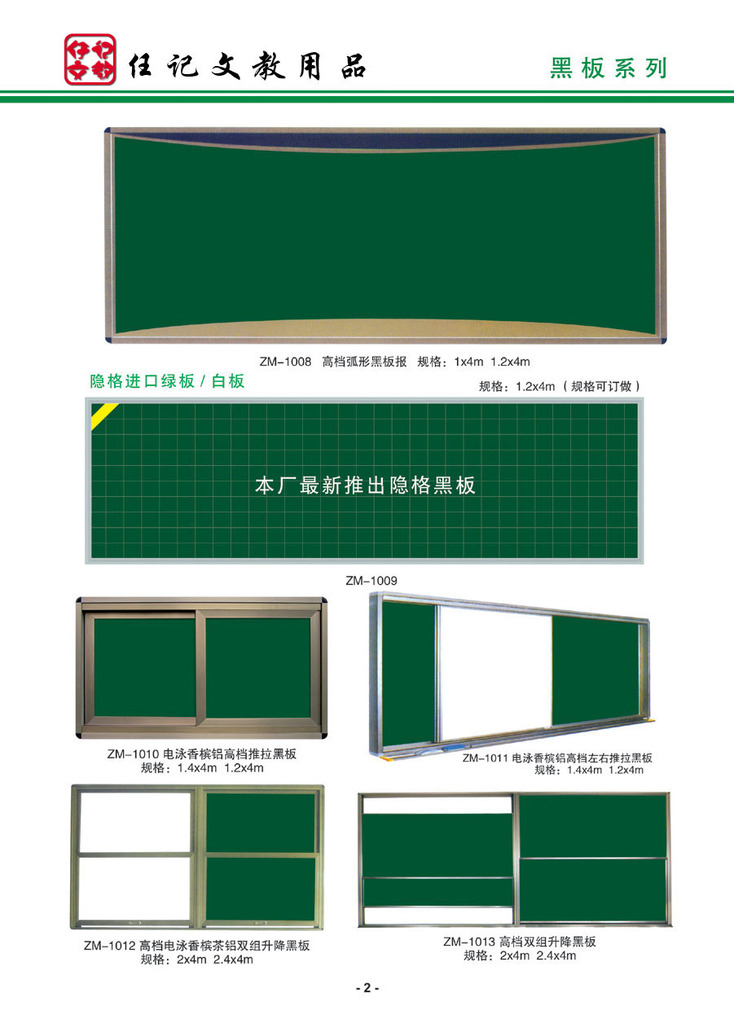 任记文教用品

黑板系列

ZM-1008 高档弧形黑板报 规格：1x4m 1.2x4m

隐格进口绿板/白板

规格：1.2x4m（规格可订做）

本厂最新推出隐格黑板

ZM-1009

ZM-1010 电泳香槟铝高档推拉黑板
规格：1.4x4m 1.2x4m

ZM-1011 电泳香槟铝高档左右推拉黑板
规格：1.4x4m 1.2x4m

ZM-1012 高档电泳香槟茶铝双组升降黑板
规格：2x4m 2.4x4m

ZM-1013 高档双组升降黑板
规格：2x4m 2.4x4m

- 2 -